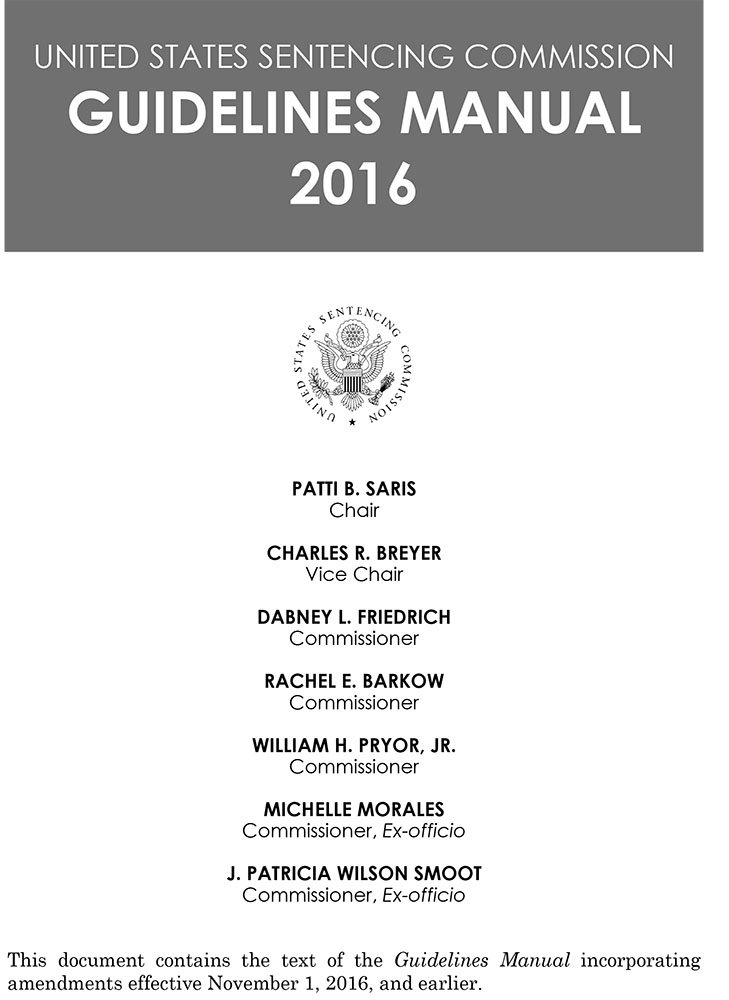 UNITED STATES SENTENCING COMMISSION
GUIDELINES MANUAL
2016

UNITED STATES SENTENCING COMMISSION

PATTI B. SARIS
Chair

CHARLES R. BREYER
Vice Chair

DABNEY L. FRIEDRICH
Commissioner

RACHEL E. BARKOW
Commissioner

WILLIAM H. PRYOR, JR.
Commissioner

MICHELLE MORALES
Commissioner, Ex-officio

J. PATRICIA WILSON SMOOT
Commissioner, Ex-officio

This document contains the text of the Guidelines Manual incorporating amendments effective November 1, 2016, and earlier.